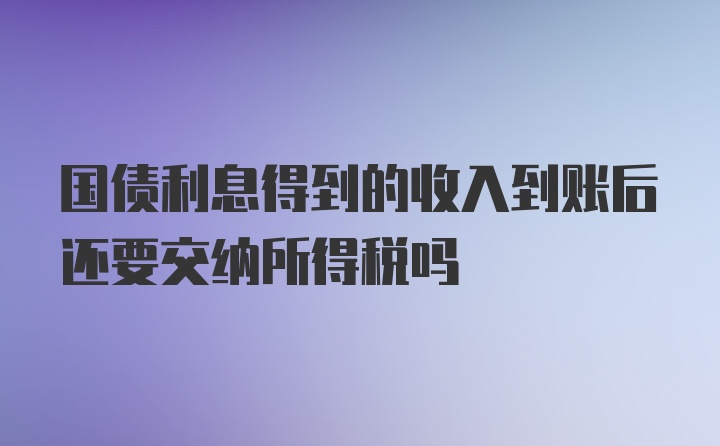 国债利息得到的收入到账后还要交纳所得税吗